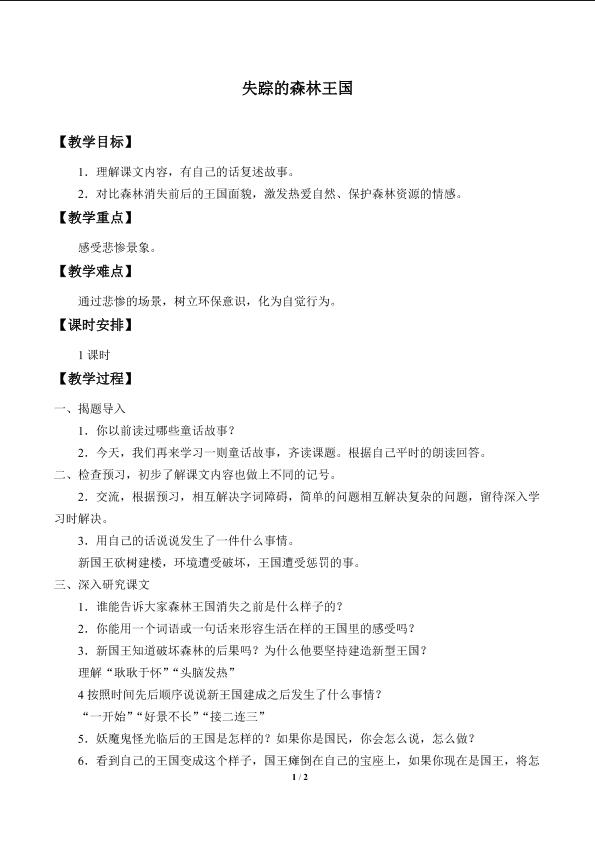 失踪的森林王国

【教学目标】

1．理解课文内容，有自己的话复述故事。

2．对比森林消失前后的王国面貌，激发热爱自然、保护森林资源的情感。

【教学重点】

感受悲惨景象。

【教学难点】

通过悲惨的场景，树立环保意识，化为自觉行为。

【课时安排】

1课时

【教学过程】

一、揭题导入

1．你以前读过哪些童话故事？

2．今天，我们再来学习一则童话故事，齐读课题。根据自己平时的朗读回答。

二、检查预习，初步了解课文内容也做上不同的记号。

2．交流，根据预习，相互解决字词障碍，简单的问题相互解决复杂的问题，留待深入学习时解决。

3．用自己的话说说发生了一件什么事情。

新国王砍树建楼，环境遭受破坏，王国遭受惩罚的事。

三、深入研究课文

1．谁能告诉大家森林王国消失之前是什么样子的？

2．你能用一个词语或一句话来形容生活在样的王国里的感受吗？

3．新国王知道破坏森林的后果吗？为什么他要坚持建造新型王国？

理解“耿耿于怀”“头脑发热”

4按照时间先后顺序说说新王国建成之后发生了什么事情？

“一开始”“好景不长”“接二连三”

5．妖魔鬼怪光临后的王国是怎样的？如果你是国民，你会怎么说，怎么做？

6．看到自己的王国变成这个样子，国王瘫倒在自己的宝座上，如果你现在是国王，将怎

1 / 2